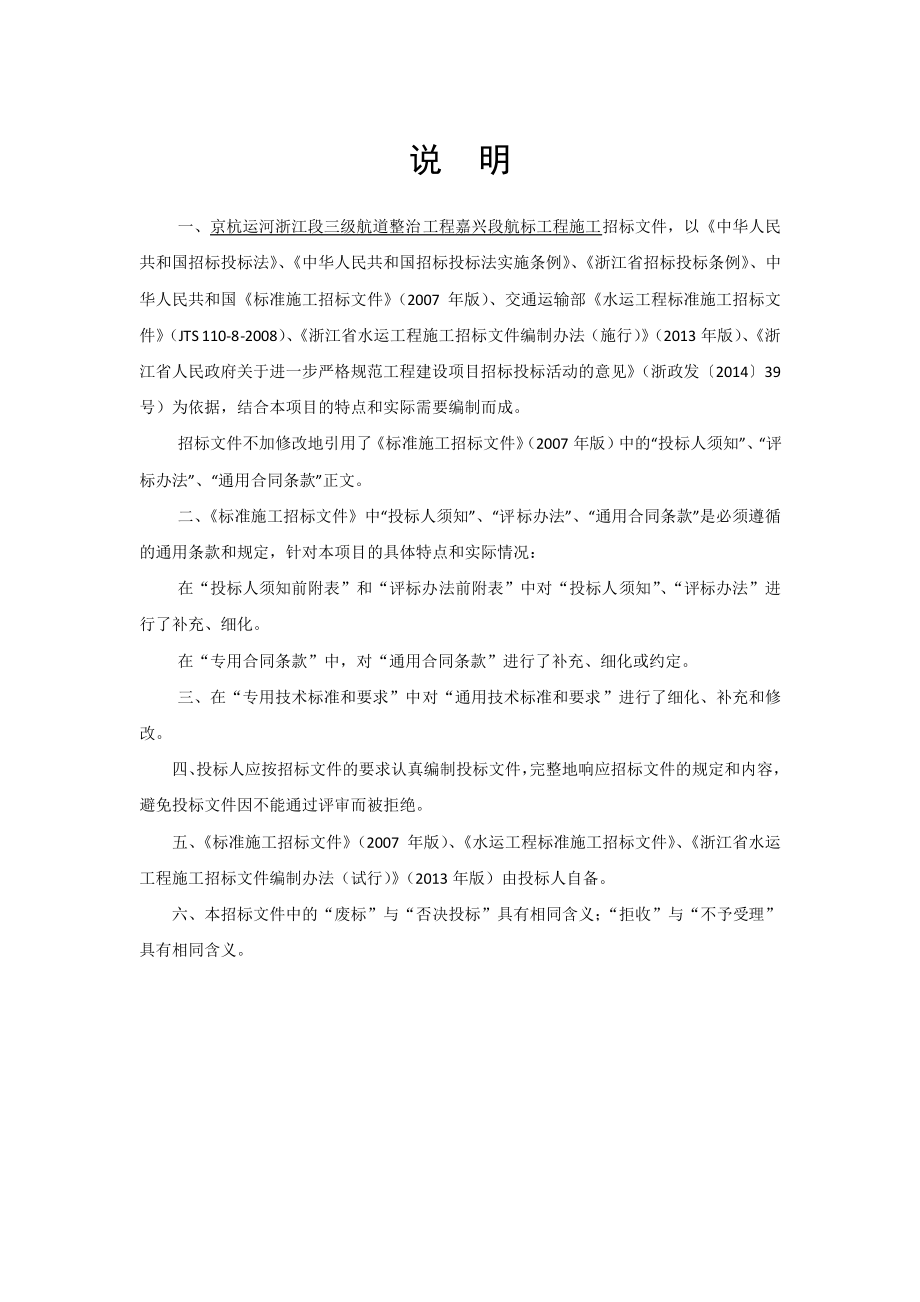 说　明

一、京杭运河浙江段三级航道整治工程嘉兴段航标工程施工招标文件，以《中华人民共和国招标投标法》、《中华人民共和国招标投标法实施条例》、《浙江省招标投标条例》、中华人民共和国《标准施工招标文件》（2007 年版）、交通运输部《水运工程标准施工招标文件》（JTS 110-8-2008）、《浙江省水运工程施工招标文件编制办法（施行）》（2013 年版）、《浙江省人民政府关于进一步严格规范工程建设项目招标投标活动的意见》（浙政发〔2014〕39 号）为依据，结合本项目的特点和实际需要编制而成。

招标文件不加修改地引用了《标准施工招标文件》（2007 年版）中的“投标人须知”、“评标办法”、“通用合同条款”正文。

二、《标准施工招标文件》中“投标人须知”、“评标办法”、“通用合同条款”是必须遵循的通用条款和规定，针对本项目的具体特点和实际情况：

在“投标人须知前附表”和“评标办法前附表”中对“投标人须知”、“评标办法”进行了补充、细化。

在“专用合同条款”中，对“通用合同条款”进行了补充、细化或约定。

三、在“专用技术标准和要求”中对“通用技术标准和要求”进行了细化、补充和修改。

四、投标人应按招标文件的要求认真编制投标文件，完整地响应招标文件的规定和内容，避免投标文件因不能通过评审而被拒绝。

五、《标准施工招标文件》（2007 年版）、《水运工程标准施工招标文件》、《浙江省水运工程施工招标文件编制办法（试行）》（2013 年版）由投标人自备。

六、本招标文件中的“废标”与“否决投标”具有相同含义；“拒收”与“不予受理”具有相同含义。